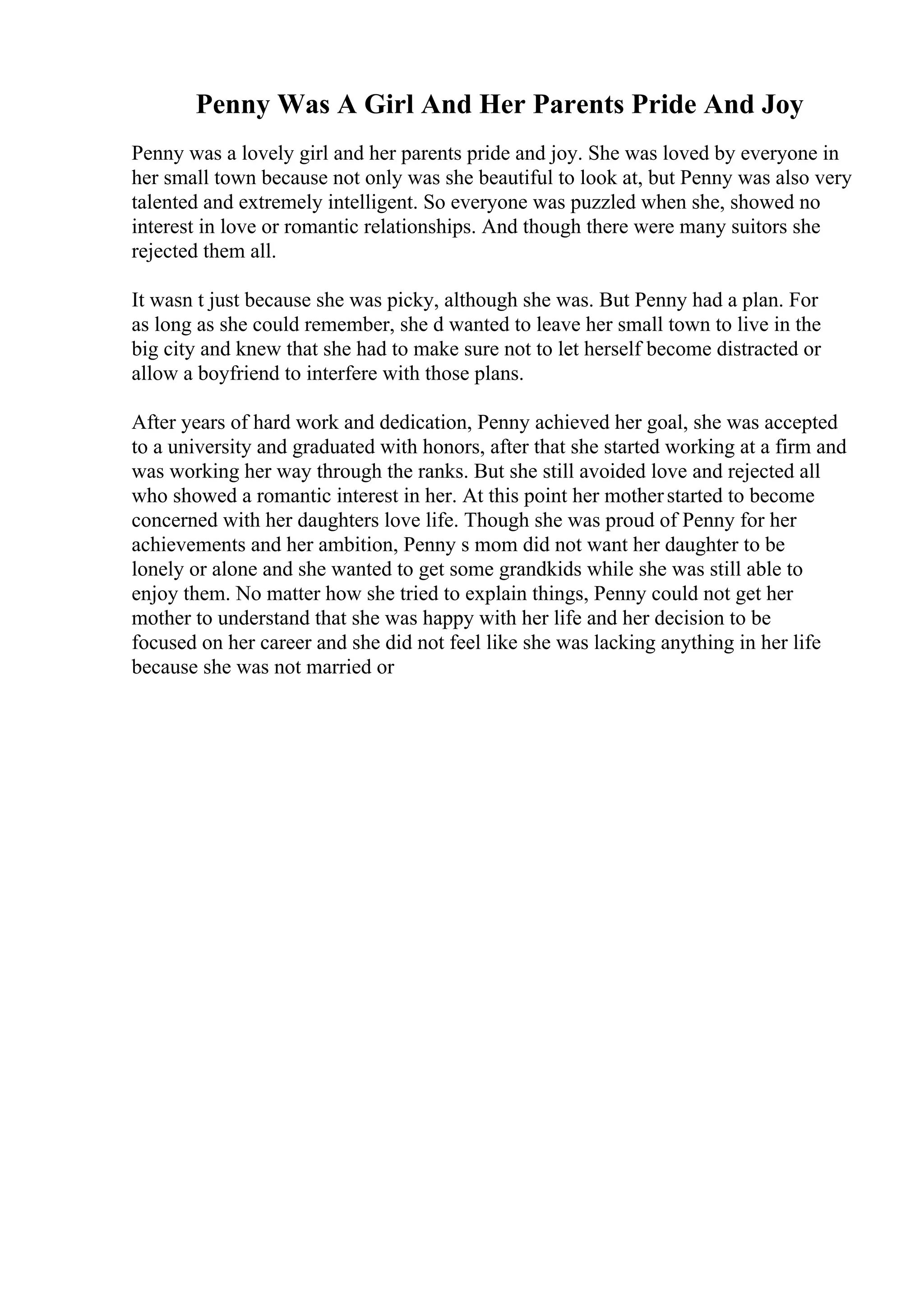 Penny Was A Girl And Her Parents Pride And Joy

Penny was a lovely girl and her parents pride and joy. She was loved by everyone in her small town because not only was she beautiful to look at, but Penny was also very talented and extremely intelligent. So everyone was puzzled when she, showed no interest in love or romantic relationships. And though there were many suitors she rejected them all.

It wasn t just because she was picky, although she was. But Penny had a plan. For as long as she could remember, she d wanted to leave her small town to live in the big city and knew that she had to make sure not to let herself become distracted or allow a boyfriend to interfere with those plans.

After years of hard work and dedication, Penny achieved her goal, she was accepted to a university and graduated with honors, after that she started working at a firm and was working her way through the ranks. But she still avoided love and rejected all who showed a romantic interest in her. At this point her mother started to become concerned with her daughters love life. Though she was proud of Penny for her achievements and her ambition, Penny s mom did not want her daughter to be lonely or alone and she wanted to get some grandkids while she was still able to enjoy them. No matter how she tried to explain things, Penny could not get her mother to understand that she was happy with her life and her decision to be focused on her career and she did not feel like she was lacking anything in her life because she was not married or